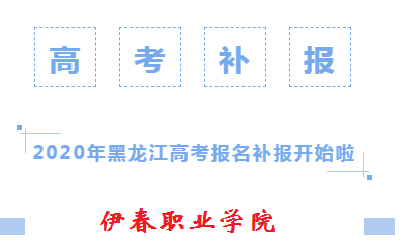 高 考 补 报

2020年黑龙江高考报名补报开始啦

伊春职业学院